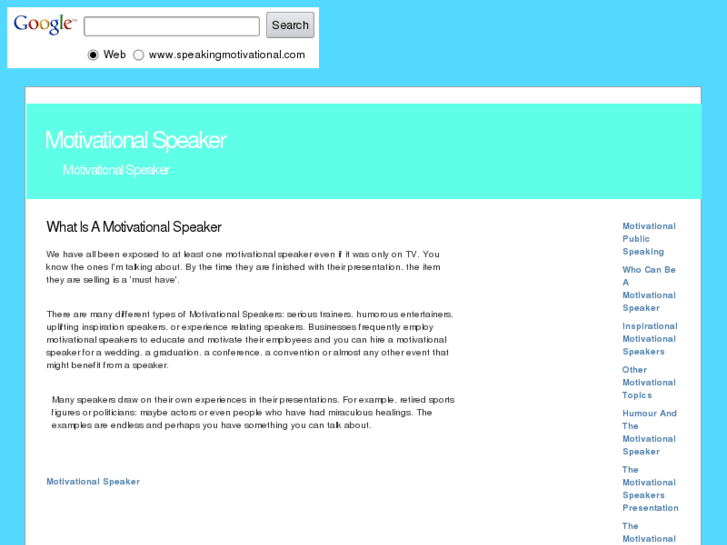 Google™ Search

Web www.speakingmotivational.com

Motivational Speaker

Motivational Speaker

What Is A Motivational Speaker

We have all been exposed to at least one motivational speaker even if it was only on TV. You know the ones I'm talking about. By the time they are finished with their presentation, the item they are selling is a 'must have'.

There are many different types of Motivational Speakers: serious trainers, humorous entertainers, uplifting inspiration speakers, or experience relating speakers. Businesses frequently employ motivational speakers to educate and motivate their employees and you can hire a motivational speaker for a wedding, a graduation, a conference, a convention or almost any other event that might benefit from a speaker.

Many speakers draw on their own experiences in their presentations. For example, retired sports figures or politicians; maybe actors or even people who have had miraculous healings. The examples are endless and perhaps you have something you can talk about.

Motivational Speaker

Motivational Public Speaking

Who Can Be A Motivational Speaker

Inspirational Motivational Speakers

Other Motivational Topics

Humour And The Motivational Speaker

The Motivational Speakers Presentation

The Motivational